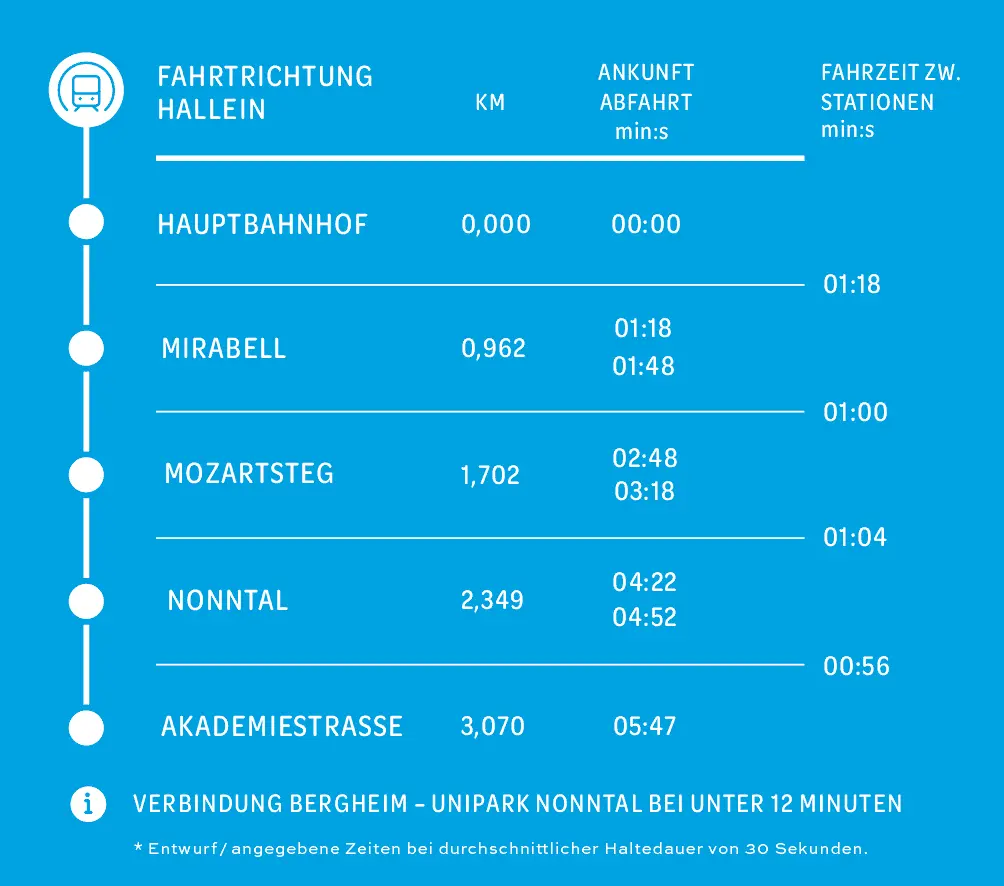 | FAHRTRICHTUNG HALLEIN | KM | ANKUNFT ABFAHRT min:s | FAHRZEIT ZW. STATIONEN min:s |
|---|---|---|---|
| HAUPTBAHNHOF | 0,000 | 00:00 | |
| | | | 01:18 |
| MIRABELL | 0,962 | 01:18 01:48 | |
| | | | 01:00 |
| MOZARTSTEG | 1,702 | 02:48 03:18 | |
| | | | 01:04 |
| NONNTAL | 2,349 | 04:22 04:52 | |
| | | | 00:56 |
| AKADEMIESTRASSE | 3,070 | 05:47 | |

VERBINDUNG BERGHEIM – UNIPARK NONNTAL BEI UNTER 12 MINUTEN

* Entwurf/ angegebene Zeiten bei durchschnittlicher Haltedauer von 30 Sekunden.